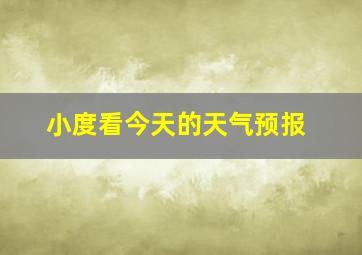 小度看今天的天气预报